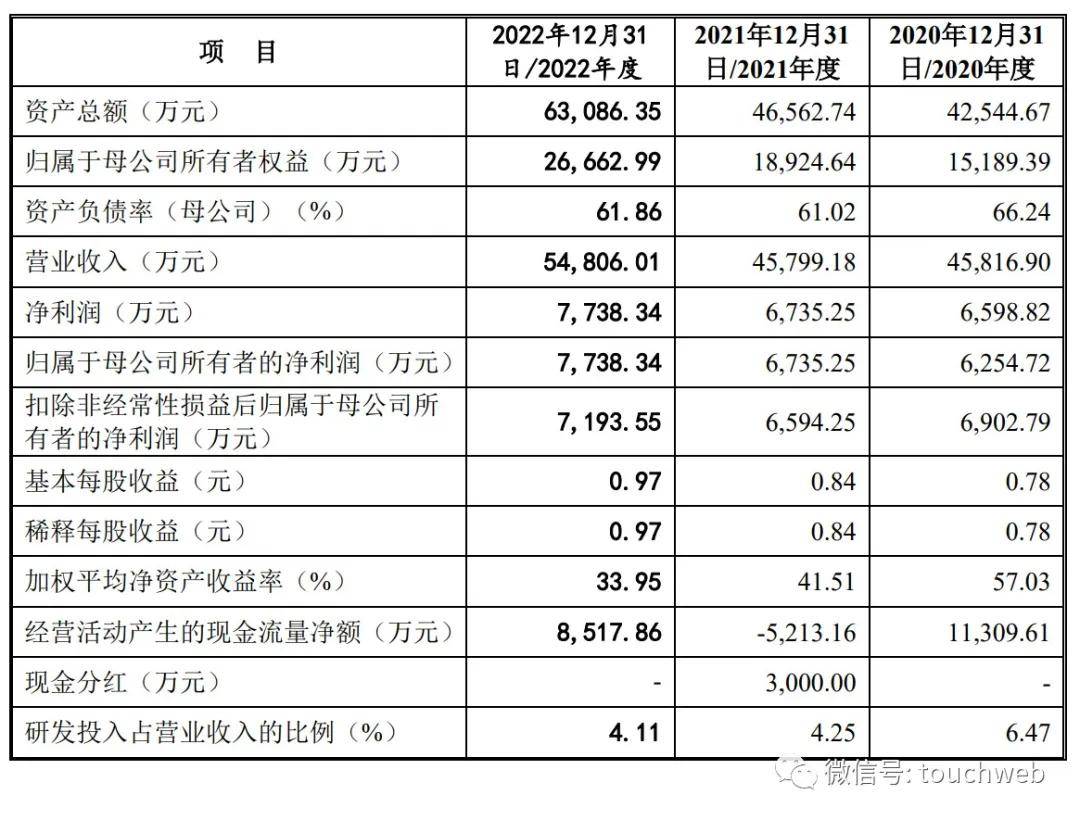 | 项　目 | 2022年12月31日/2022年度 | 2021年12月31日/2021年度 | 2020年12月31日/2020年度 |
|---|---|---|---|
| 资产总额（万元） | 63,086.35 | 46,562.74 | 42,544.67 |
| 归属于母公司所有者权益（万元） | 26,662.99 | 18,924.64 | 15,189.39 |
| 资产负债率（母公司）（%） | 61.86 | 61.02 | 66.24 |
| 营业收入（万元） | 54,806.01 | 45,799.18 | 45,816.90 |
| 净利润（万元） | 7,738.34 | 6,735.25 | 6,598.82 |
| 归属于母公司所有者的净利润（万元） | 7,738.34 | 6,735.25 | 6,254.72 |
| 扣除非经常性损益后归属于母公司所有者的净利润（万元） | 7,193.55 | 6,594.25 | 6,902.79 |
| 基本每股收益（元） | 0.97 | 0.84 | 0.78 |
| 稀释每股收益（元） | 0.97 | 0.84 | 0.78 |
| 加权平均净资产收益率（%） | 33.95 | 41.51 | 57.03 |
| 经营活动产生的现金流量净额（万元） | 8,517.86 | -5,213.16 | 11,309.61 |
| 现金分红（万元） | - | 3,000.00 | - |
| 研发投入占营业收入的比例（%） | 4.11 | 4.25 | 6.47 |

微信号: touchweb